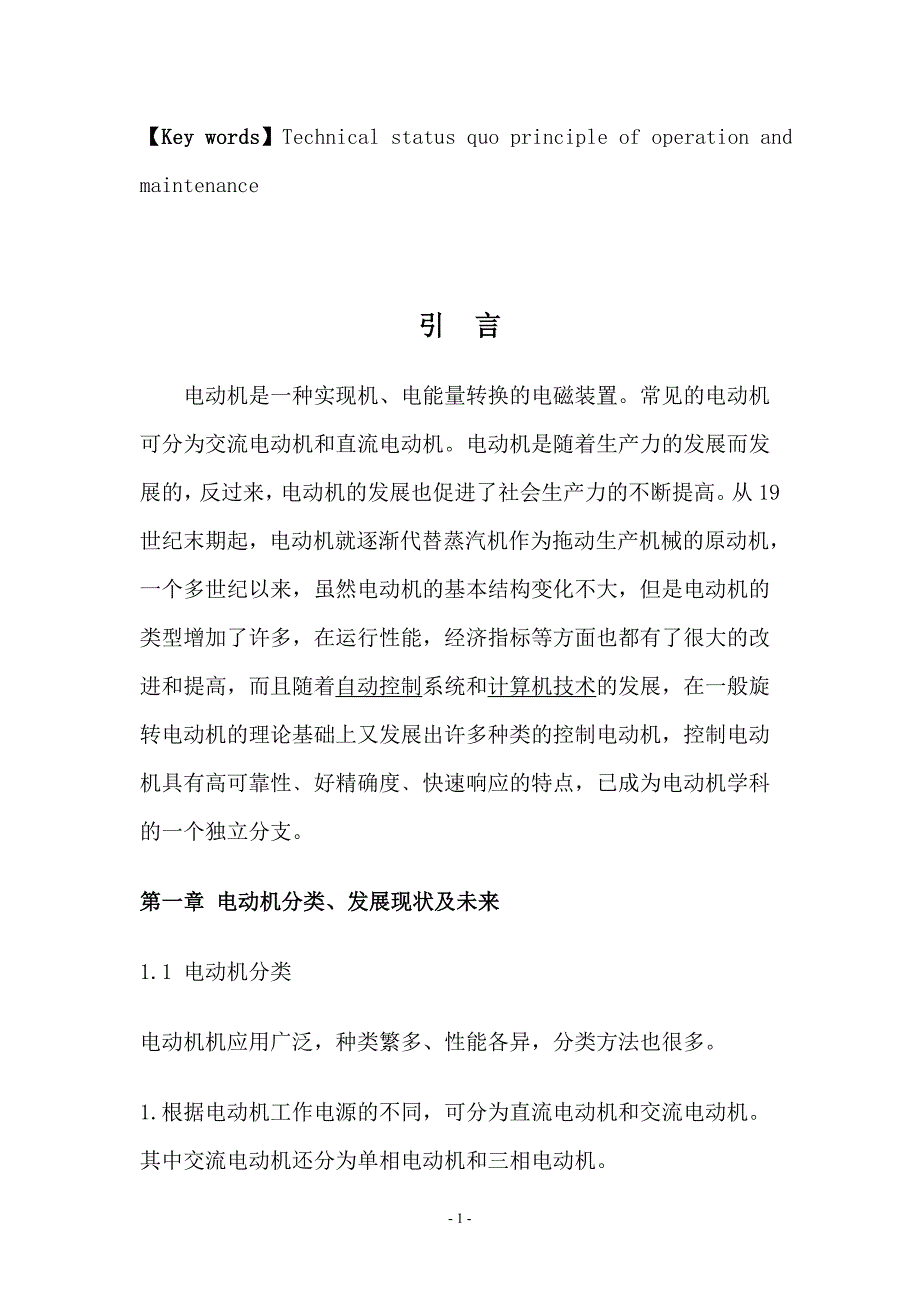 【Key words】Technical status quo principle of operation and maintenance

引 言

电动机是一种实现机、电能量转换的电磁装置。常见的电动机可分为交流电动机和直流电动机。电动机是随着生产力的发展而发展的，反过来，电动机的发展也促进了社会生产力的不断提高。从19世纪末期起，电动机就逐渐代替蒸汽机作为拖动生产机械的原动机，一个多世纪以来，虽然电动机的基本结构变化不大，但是电动机的类型增加了许多，在运行性能，经济指标等方面也都有了很大的改进和提高，而且随着自动控制系统和计算机技术的发展，在一般旋转电动机的理论基础上又发展出许多种类的控制电动机，控制电动机具有高可靠性、好精确度、快速响应的特点，已成为电动机学科的一个独立分支。

第一章 电动机分类、发展现状及未来

1.1 电动机分类

电动机机应用广泛，种类繁多、性能各异，分类方法也很多。

1.根据电动机工作电源的不同，可分为直流电动机和交流电动机。其中交流电动机还分为单相电动机和三相电动机。

- 1 -